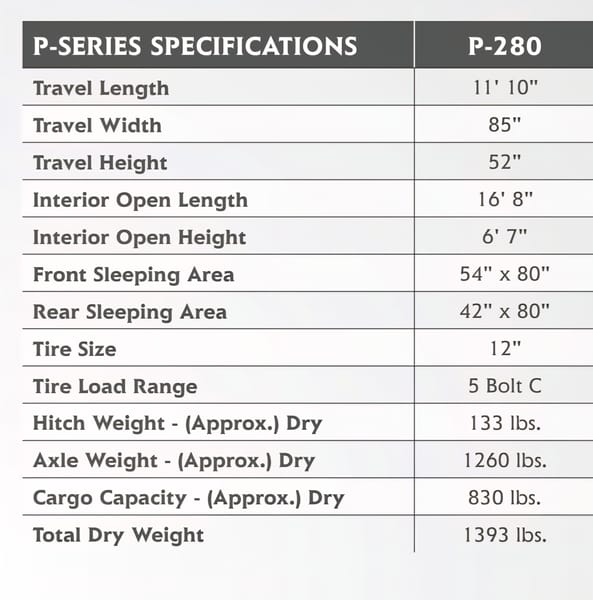 | P-SERIES SPECIFICATIONS | P-280 |
|---|---|
| Travel Length | 11' 10" |
| Travel Width | 85" |
| Travel Height | 52" |
| Interior Open Length | 16' 8" |
| Interior Open Height | 6' 7" |
| Front Sleeping Area | 54" x 80" |
| Rear Sleeping Area | 42" x 80" |
| Tire Size | 12" |
| Tire Load Range | 5 Bolt C |
| Hitch Weight - (Approx.) Dry | 133 lbs. |
| Axle Weight - (Approx.) Dry | 1260 lbs. |
| Cargo Capacity - (Approx.) Dry | 830 lbs. |
| Total Dry Weight | 1393 lbs. |